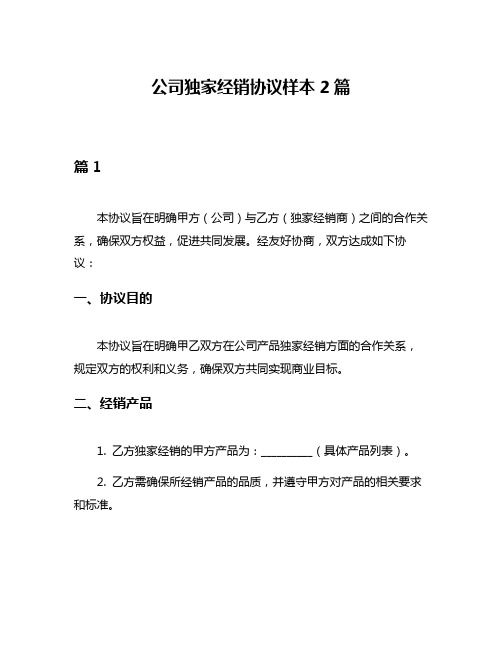 公司独家经销协议样本 2 篇

篇 1

本协议旨在明确甲方（公司）与乙方（独家经销商）之间的合作关系，确保双方权益，促进共同发展。经友好协商，双方达成如下协议：

一、协议目的

本协议旨在明确甲乙双方在公司产品独家经销方面的合作关系，规定双方的权利和义务，确保双方共同实现商业目标。

二、经销产品

1. 乙方独家经销的甲方产品为：__________（具体产品列表）。

2. 乙方需确保所经销产品的品质，并遵守甲方对产品的相关要求和标准。